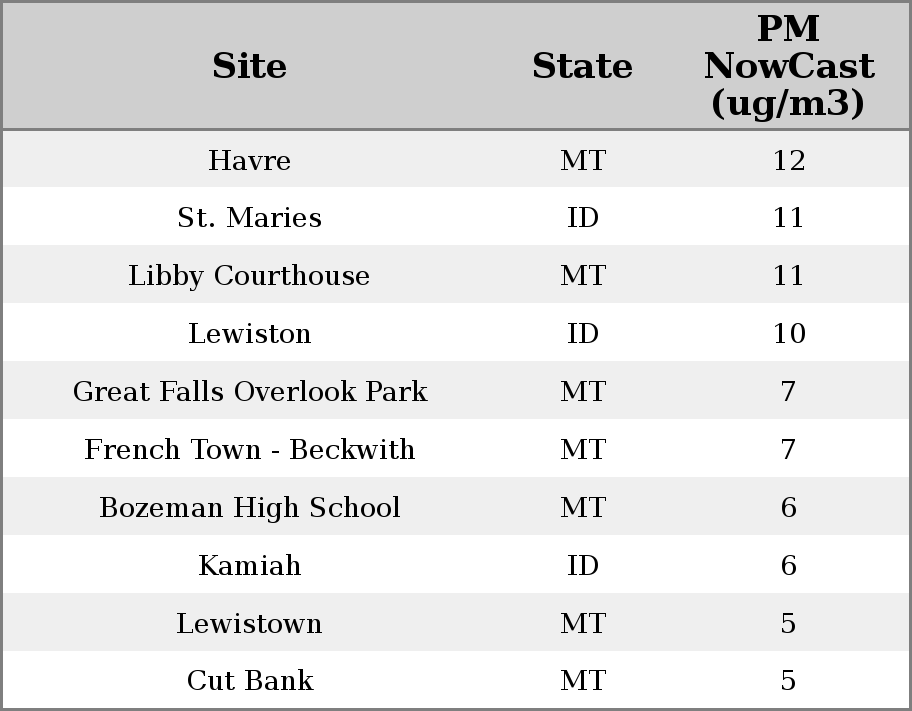 | Site | State | PM NowCast (ug/m3) |
|---|---|---|
| Havre | MT | 12 |
| St. Maries | ID | 11 |
| Libby Courthouse | MT | 11 |
| Lewiston | ID | 10 |
| Great Falls Overlook Park | MT | 7 |
| French Town - Beckwith | MT | 7 |
| Bozeman High School | MT | 6 |
| Kamiah | ID | 6 |
| Lewistown | MT | 5 |
| Cut Bank | MT | 5 |